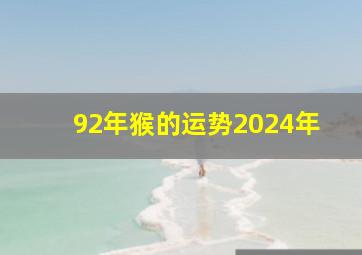 92年猴的运势2024年